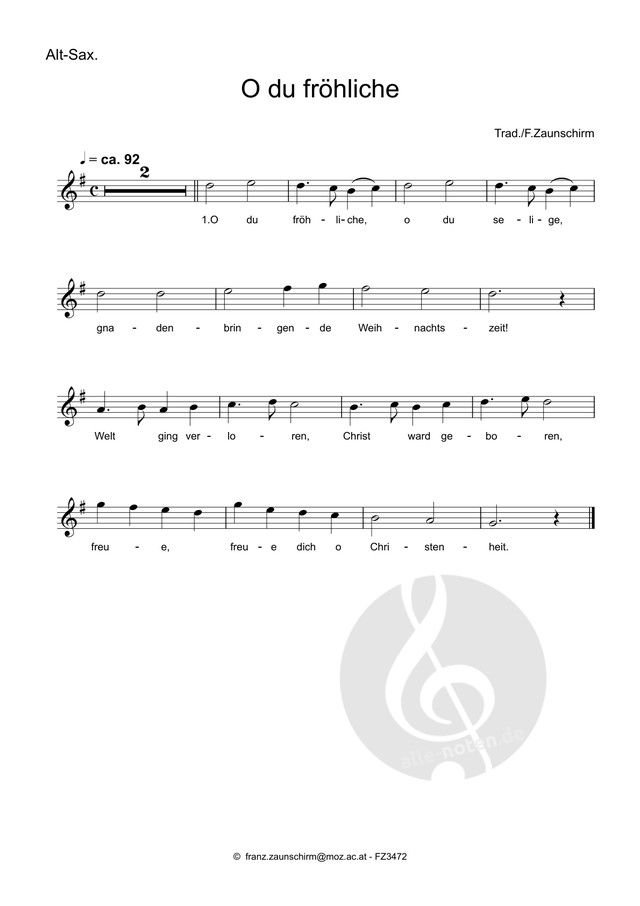 Alt-Sax.

O du fröhliche

Trad./F.Zaunschirm

♩ = ca. 92

2

1.O du fröh - li - che, o du se - li - ge,

gna - den - brin - gen - de Weih - nachts - zeit!

Welt ging ver - lo - ren, Christ ward ge - bo - ren,

freu - e, freu - e dich o Chri - sten - heit.

© franz.zaunschirm@moz.ac.at - FZ3472

alle-noten.de